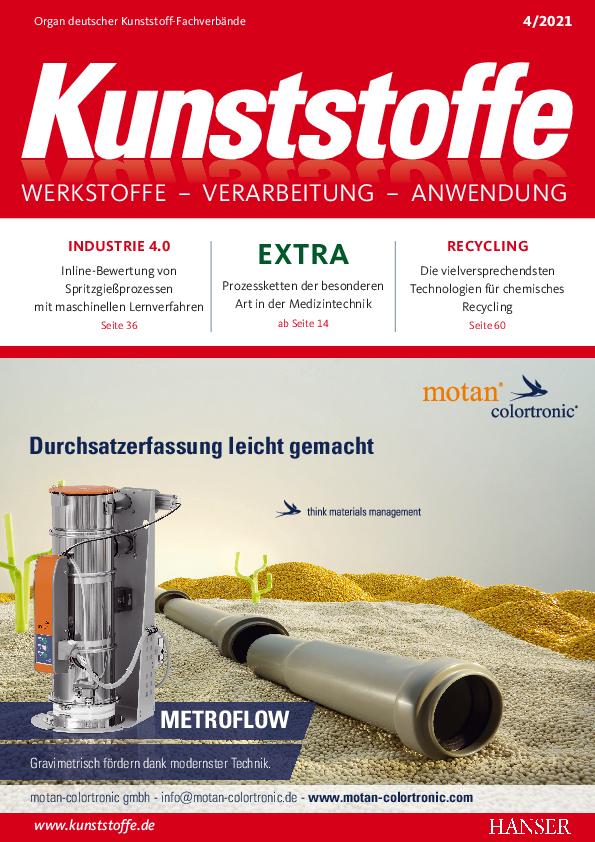 Organ deutscher Kunststoff-Fachverbände

4/2021

Kunststoffe

WERKSTOFFE – VERARBEITUNG – ANWENDUNG

INDUSTRIE 4.0

Inline-Bewertung von Spritzgießprozessen mit maschinellen Lernverfahren

Seite 36

EXTRA

Prozessketten der besonderen Art in der Medizintechnik

ab Seite 14

RECYCLING

Die vielversprechendsten Technologien für chemisches Recycling

Seite 60

motan colortronic

Durchsatzerfassung leicht gemacht

think materials management

METROFLOW

Gravimetrisch fördern dank modernster Technik.

motan-colortronic gmbh - info@motan-colortronic.de - www.motan-colortronic.com

www.kunststoffe.de

HANSER